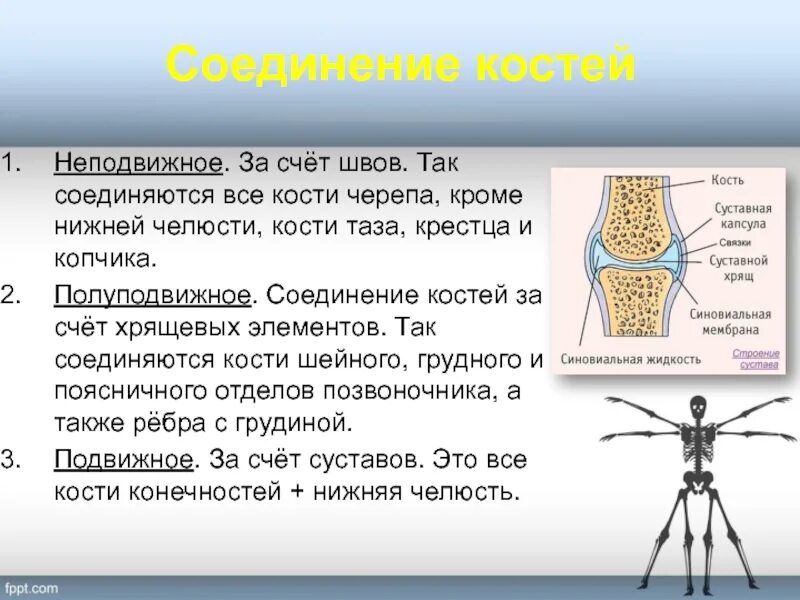 Соединение костей

1. Неподвижное. За счёт швов. Так соединяются все кости черепа, кроме нижней челюсти, кости таза, крестца и копчика.

2. Полуподвижное. Соединение костей за счёт хрящевых элементов. Так соединяются кости шейного, грудного и поясничного отделов позвоночника, а также рёбра с грудиной.

3. Подвижное. За счёт суставов. Это все кости конечностей + нижняя челюсть.

Кость
Суставная капсула
Связки
Суставной хрящ
Синовиальная мембрана
Синовиальная жидкость
Строение сустава

fppt.com